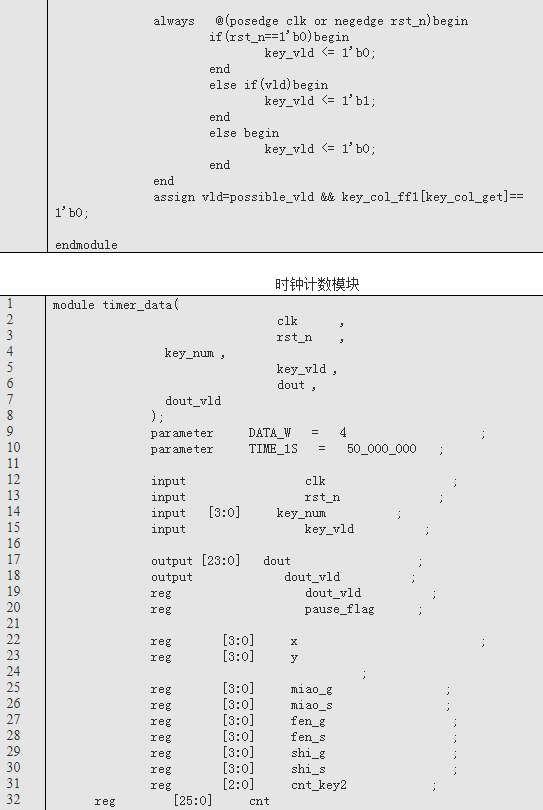 always @(posedge clk or negedge rst_n)begin
if(rst_n==1'b0)begin
key_vld <= 1'b0;
end
else if(vld)begin
key_vld <= 1'b1;
end
else begin
key_vld <= 1'b0;
end
end
assign vld=possible_vld && key_col_ff1[key_col_get]==1'b0;

endmodule

时钟计数模块

1 module timer_data(
2 clk ,
3 rst_n ,
4 key_num ,
5 key_vld ,
6 dout ,
7 dout_vld
8 );
9 parameter DATA_W = 4 ;
10 parameter TIME_1S = 50_000_000 ;
11
12 input clk ;
13 input rst_n ;
14 input [3:0] key_num ;
15 input key_vld ;
16
17 output [23:0] dout ;
18 output dout_vld ;
19 reg dout_vld ;
20 reg pause_flag ;
21
22 reg [3:0] x ;
23 reg [3:0] y
24 ;
25 reg [3:0] miao_g ;
26 reg [3:0] miao_s ;
27 reg [3:0] fen_g ;
28 reg [3:0] fen_s ;
29 reg [3:0] shi_g ;
30 reg [3:0] shi_s ;
31 reg [2:0] cnt_key2 ;
32 reg [25:0] cnt